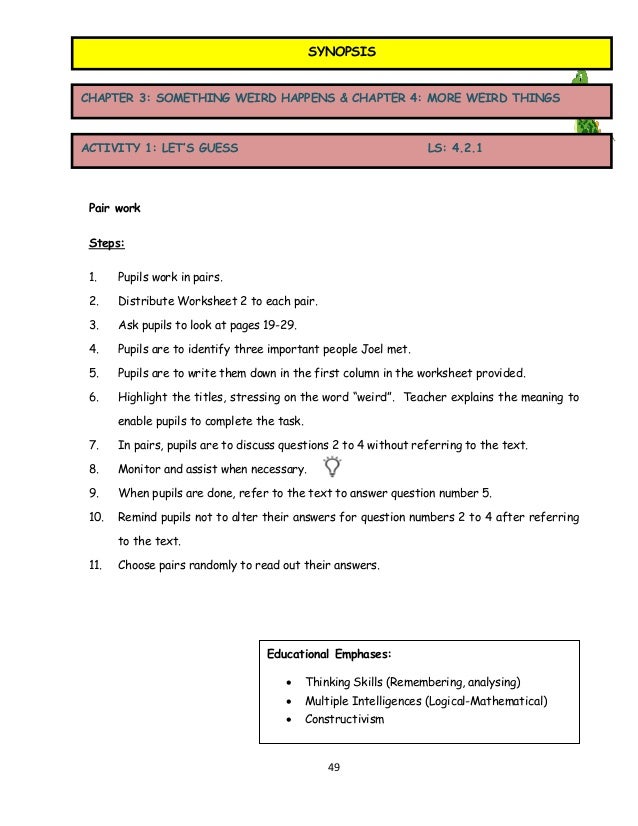 SYNOPSIS

CHAPTER 3: SOMETHING WEIRD HAPPENS & CHAPTER 4: MORE WEIRD THINGS

ACTIVITY 1: LET'S GUESS LS: 4.2.1

Pair work

Steps:

1. Pupils work in pairs.
2. Distribute Worksheet 2 to each pair.
3. Ask pupils to look at pages 19-29.
4. Pupils are to identify three important people Joel met.
5. Pupils are to write them down in the first column in the worksheet provided.
6. Highlight the titles, stressing on the word "weird". Teacher explains the meaning to enable pupils to complete the task.
7. In pairs, pupils are to discuss questions 2 to 4 without referring to the text.
8. Monitor and assist when necessary.
9. When pupils are done, refer to the text to answer question number 5.
10. Remind pupils not to alter their answers for question numbers 2 to 4 after referring to the text.
11. Choose pairs randomly to read out their answers.

Educational Emphases:
• Thinking Skills (Remembering, analysing)
• Multiple Intelligences (Logical-Mathematical)
• Constructivism

49